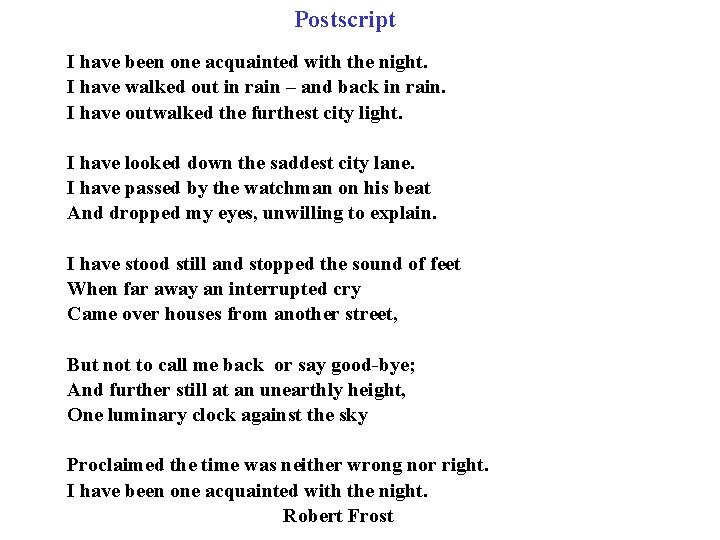 Postscript

I have been one acquainted with the night.
I have walked out in rain – and back in rain.
I have outwalked the furthest city light.

I have looked down the saddest city lane.
I have passed by the watchman on his beat
And dropped my eyes, unwilling to explain.

I have stood still and stopped the sound of feet
When far away an interrupted cry
Came over houses from another street,

But not to call me back or say good-bye;
And further still at an unearthly height,
One luminary clock against the sky

Proclaimed the time was neither wrong nor right.
I have been one acquainted with the night.
Robert Frost